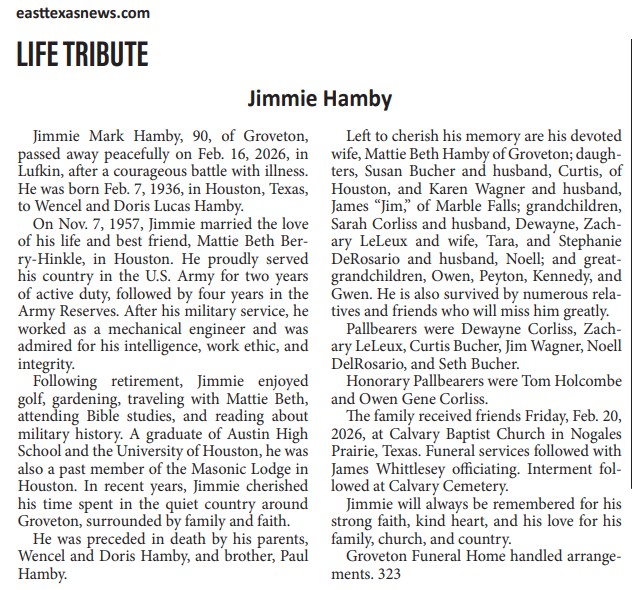 easttexasnews.com

LIFE TRIBUTE

Jimmie Hamby

Jimmie Mark Hamby, 90, of Groveton, passed away peacefully on Feb. 16, 2026, in Lufkin, after a courageous battle with illness. He was born Feb. 7, 1936, in Houston, Texas, to Wencel and Doris Lucas Hamby.

On Nov. 7, 1957, Jimmie married the love of his life and best friend, Mattie Beth Berry-Hinkle, in Houston. He proudly served his country in the U.S. Army for two years of active duty, followed by four years in the Army Reserves. After his military service, he worked as a mechanical engineer and was admired for his intelligence, work ethic, and integrity.

Following retirement, Jimmie enjoyed golf, gardening, traveling with Mattie Beth, attending Bible studies, and reading about military history. A graduate of Austin High School and the University of Houston, he was also a past member of the Masonic Lodge in Houston. In recent years, Jimmie cherished his time spent in the quiet country around Groveton, surrounded by family and faith.

He was preceded in death by his parents, Wencel and Doris Hamby, and brother, Paul Hamby.

Left to cherish his memory are his devoted wife, Mattie Beth Hamby of Groveton; daughters, Susan Bucher and husband, Curtis, of Houston, and Karen Wagner and husband, James “Jim,” of Marble Falls; grandchildren, Sarah Corliss and husband, Dewayne, Zachary LeLeux and wife, Tara, and Stephanie DeRosario and husband, Noell; and great-grandchildren, Owen, Peyton, Kennedy, and Gwen. He is also survived by numerous relatives and friends who will miss him greatly.

Pallbearers were Dewayne Corliss, Zachary LeLeux, Curtis Bucher, Jim Wagner, Noell DelRosario, and Seth Bucher.

Honorary Pallbearers were Tom Holcombe and Owen Gene Corliss.

The family received friends Friday, Feb. 20, 2026, at Calvary Baptist Church in Nogales Prairie, Texas. Funeral services followed with James Whittlesey officiating. Interment followed at Calvary Cemetery.

Jimmie will always be remembered for his strong faith, kind heart, and his love for his family, church, and country.

Groveton Funeral Home handled arrangements. 323